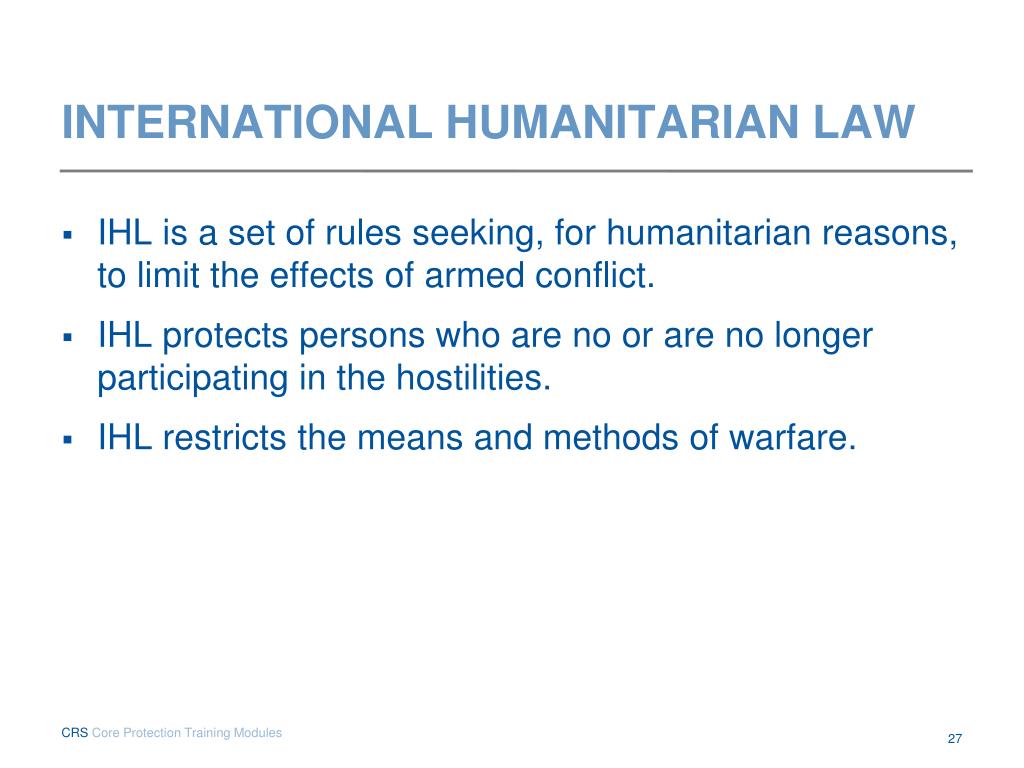 INTERNATIONAL HUMANITARIAN LAW

▪ IHL is a set of rules seeking, for humanitarian reasons, to limit the effects of armed conflict.

▪ IHL protects persons who are no or are no longer participating in the hostilities.

▪ IHL restricts the means and methods of warfare.

CRS Core Protection Training Modules

27